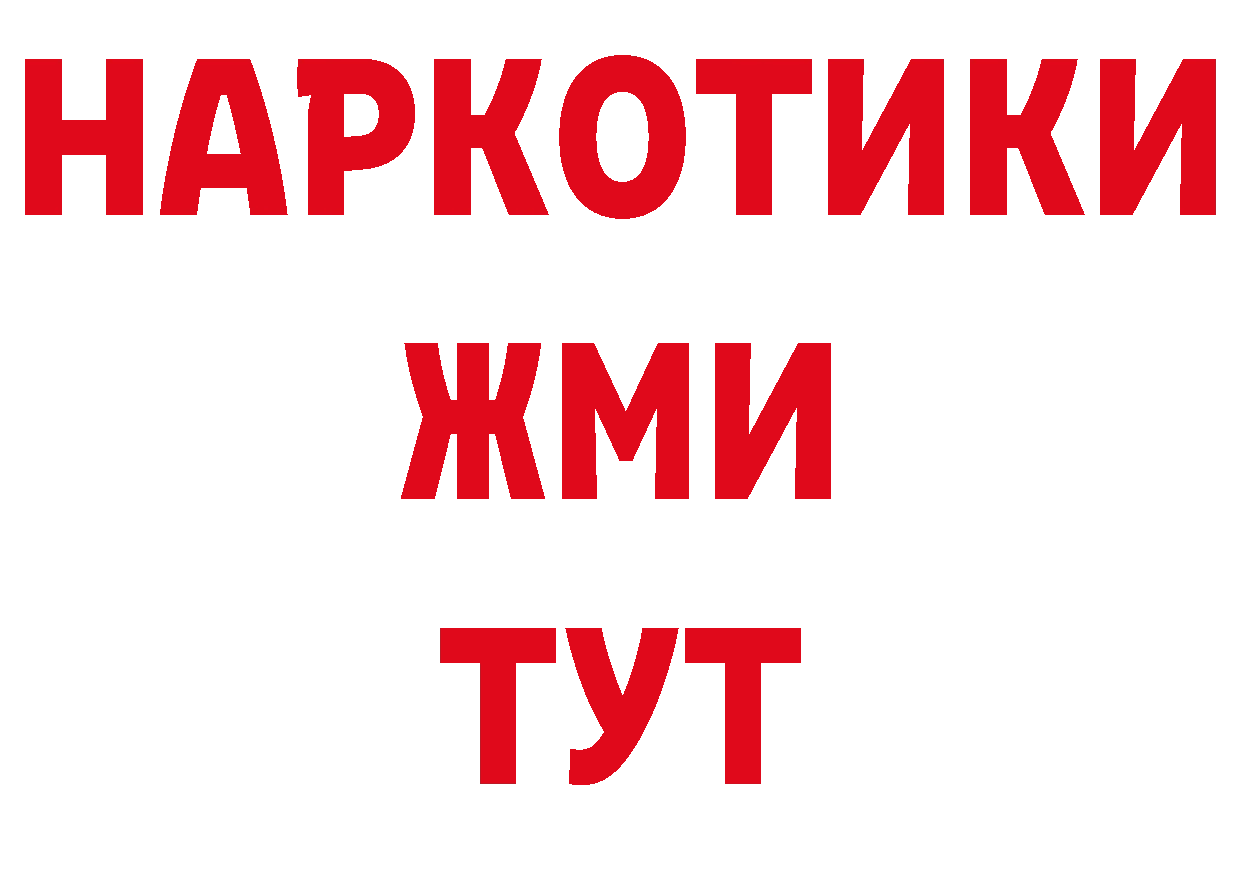 НАРКОТИКИ
ЖМИ
ТУТ